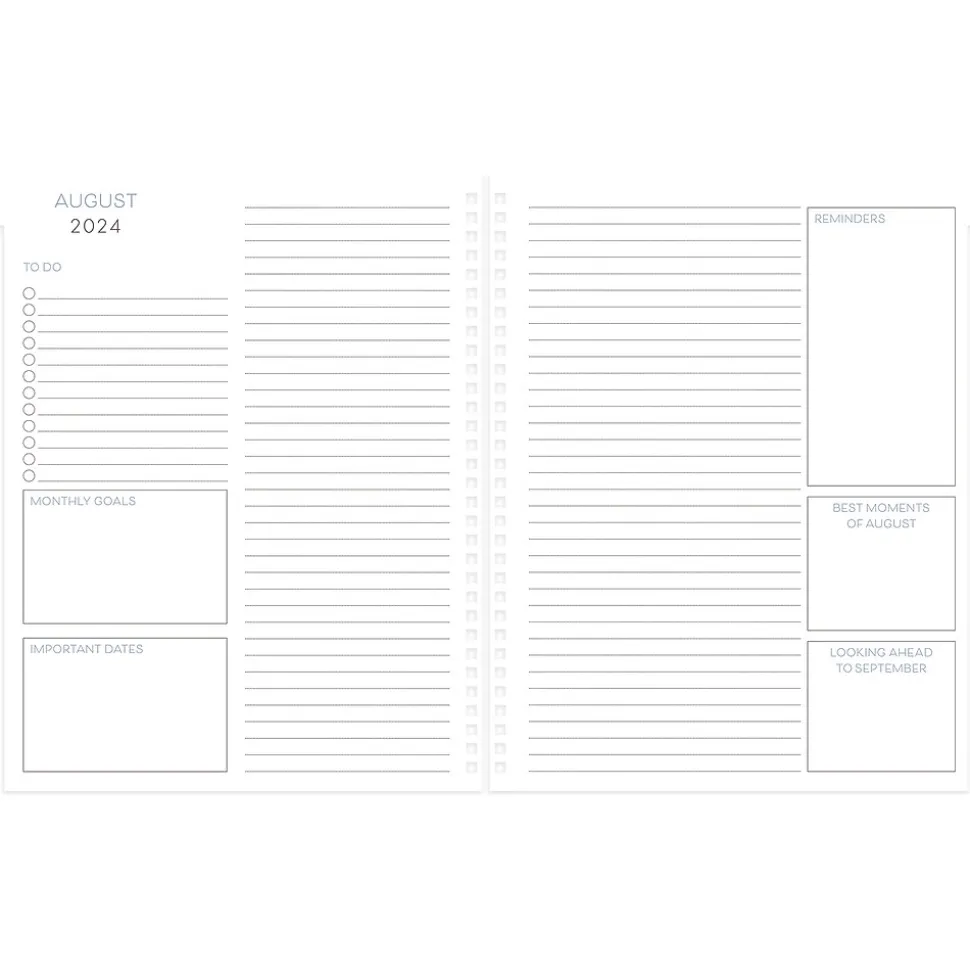 AUGUST
2024

TO DO

MONTHLY GOALS

IMPORTANT DATES

REMINDERS

BEST MOMENTS OF AUGUST

LOOKING AHEAD TO SEPTEMBER